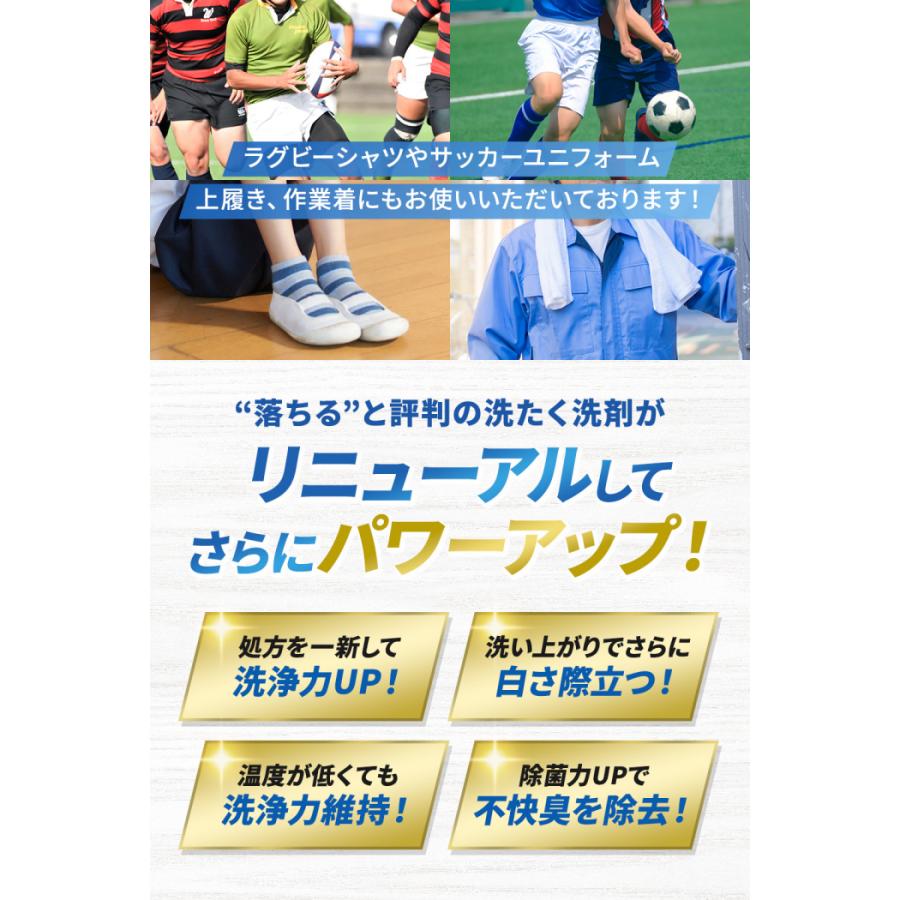 ラグビーシャツやサッカーユニフォーム
上履き、作業着にもお使いいただいております！

“落ちる”と評判の洗たく洗剤が
リニューアルして
さらにパワーアップ！

処方を一新して
洗浄力UP！

洗い上がりでさらに
白さ際立つ！

温度が低くても
洗浄力維持！

除菌力UPで
不快臭を除去！